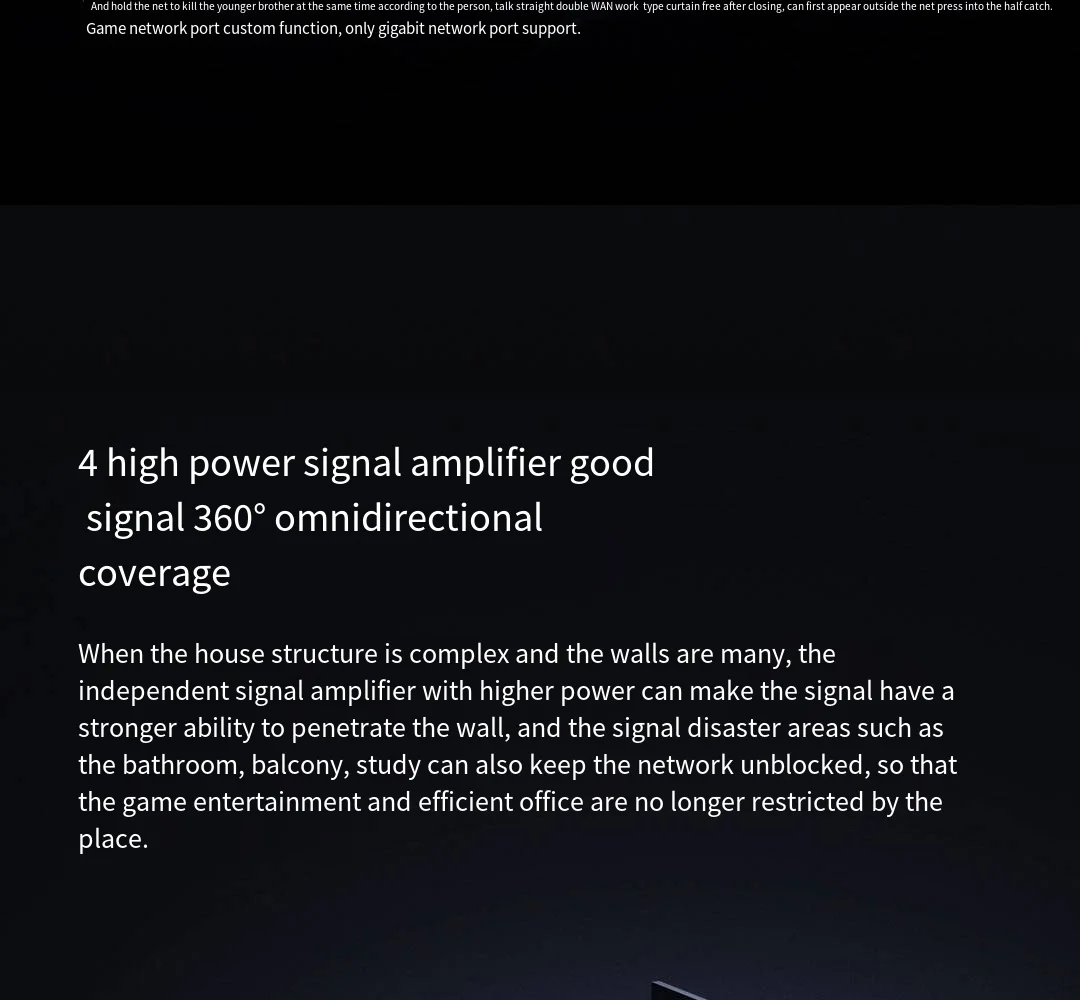 And hold the net to kill the younger brother at the same time according to the person, talk straight double WAN work type curtain free after closing, can first appear outside the net press into the half catch. Game network port custom function, only gigabit network port support.

4 high power signal amplifier good signal 360° omnidirectional coverage

When the house structure is complex and the walls are many, the independent signal amplifier with higher power can make the signal have a stronger ability to penetrate the wall, and the signal disaster areas such as the bathroom, balcony, study can also keep the network unblocked, so that the game entertainment and efficient office are no longer restricted by the place.